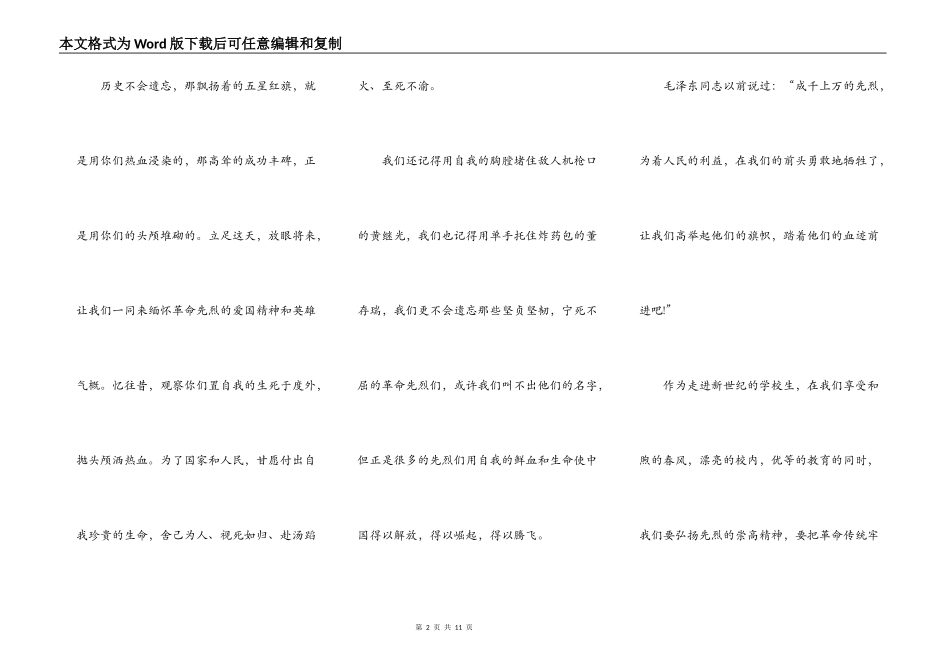 本文格式为Word版下载后可任意编辑和复制

历史不会遗忘，那飘扬着的五星红旗，就是用你们热血浸染的，那高耸的成功丰碑，正是用你们的头颅堆砌的。立足这天，放眼将来，让我们一同来缅怀革命先烈的爱国精神和英雄气概。忆往昔，观察你们置自我的生死于度外，抛头颅洒热血。为了国家和人民，甘愿付出自我珍贵的生命，舍己为人、视死如归、赴汤蹈火、至死不渝。

我们还记得用自我的胸膛堵住敌人机枪口的黄继光，我们也记得用单手托住炸药包的董存瑞，我们更不会遗忘那些坚贞坚韧，宁死不屈的革命先烈们，或许我们叫不出他们的名字，但正是很多的先烈们用自我的鲜血和生命使中国得以解放，得以崛起，得以腾飞。

毛泽东同志以前说过：“成千上万的先烈，为着人民的利益，在我们的前头勇敢地牺牲了，让我们高举起他们的旗帜，踏着他们的血迹前进吧!”

作为走进新世纪的学校生，在我们享受和煦的春风，漂亮的校内，优等的教育的同时，我们要弘扬先烈的崇高精神，要把革命传统牢

第 2 页 共 11 页